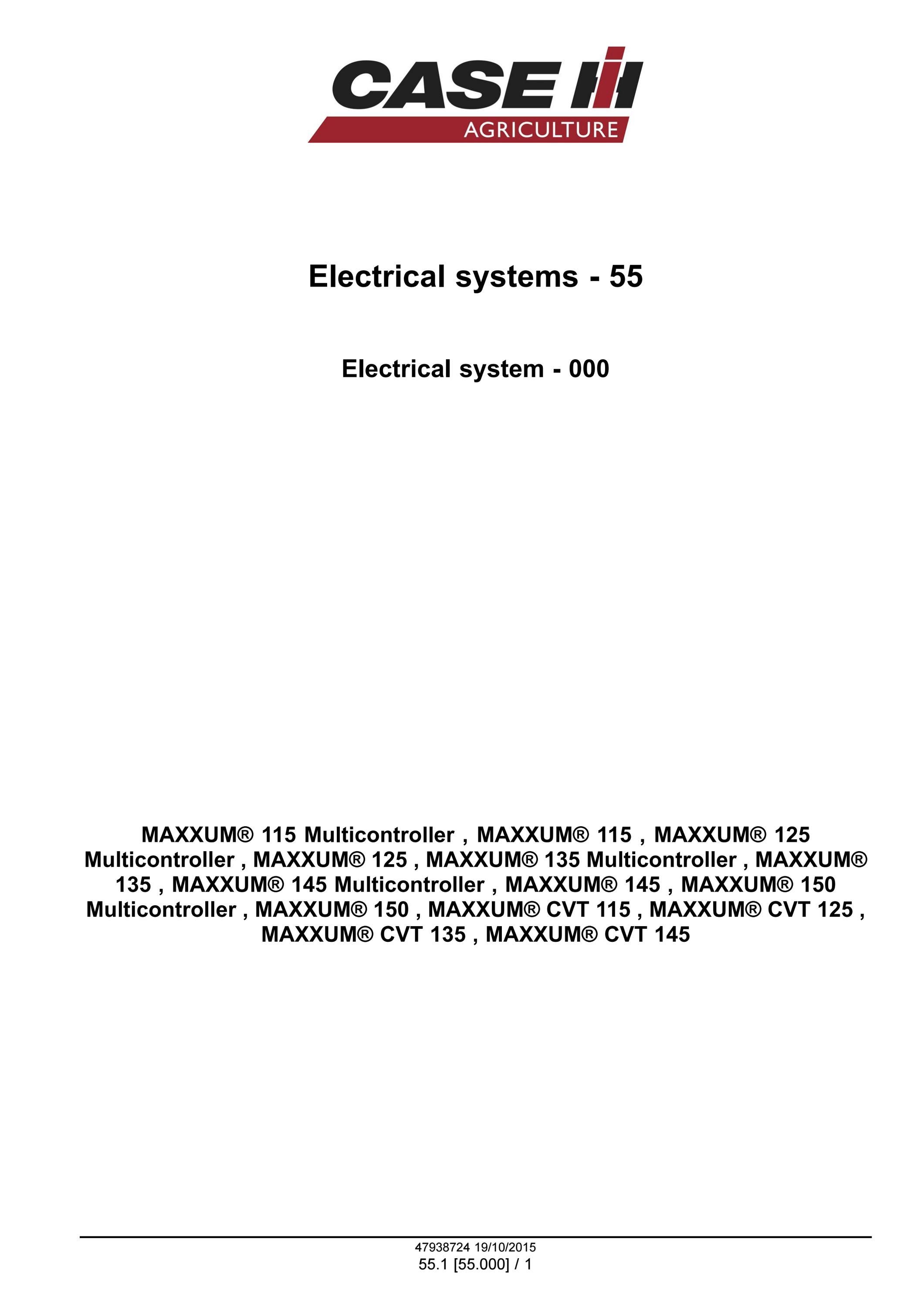 CASE IH
AGRICULTURE

Electrical systems - 55

Electrical system - 000

MAXXUM® 115 Multicontroller , MAXXUM® 115 , MAXXUM® 125 Multicontroller , MAXXUM® 125 , MAXXUM® 135 Multicontroller , MAXXUM® 135 , MAXXUM® 145 Multicontroller , MAXXUM® 145 , MAXXUM® 150 Multicontroller , MAXXUM® 150 , MAXXUM® CVT 115 , MAXXUM® CVT 125 , MAXXUM® CVT 135 , MAXXUM® CVT 145

47938724 19/10/2015
55.1 [55.000] / 1